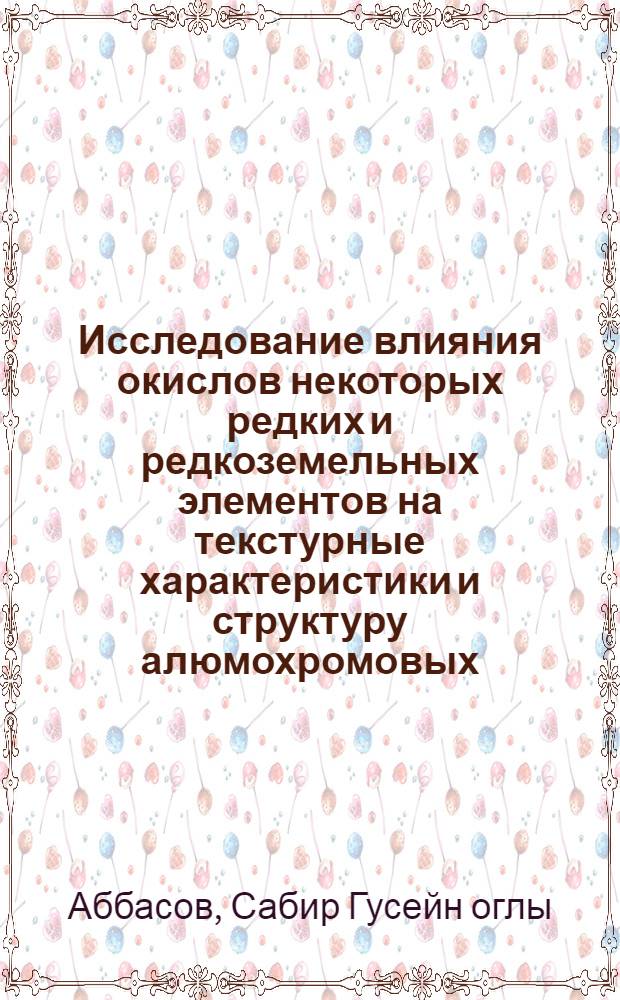 Исследование влияния окислов некоторых редких и редкоземельных элементов на текстурные характеристики и структуру алюмохромовых

Аббасов, Сабир Гусейн оглы